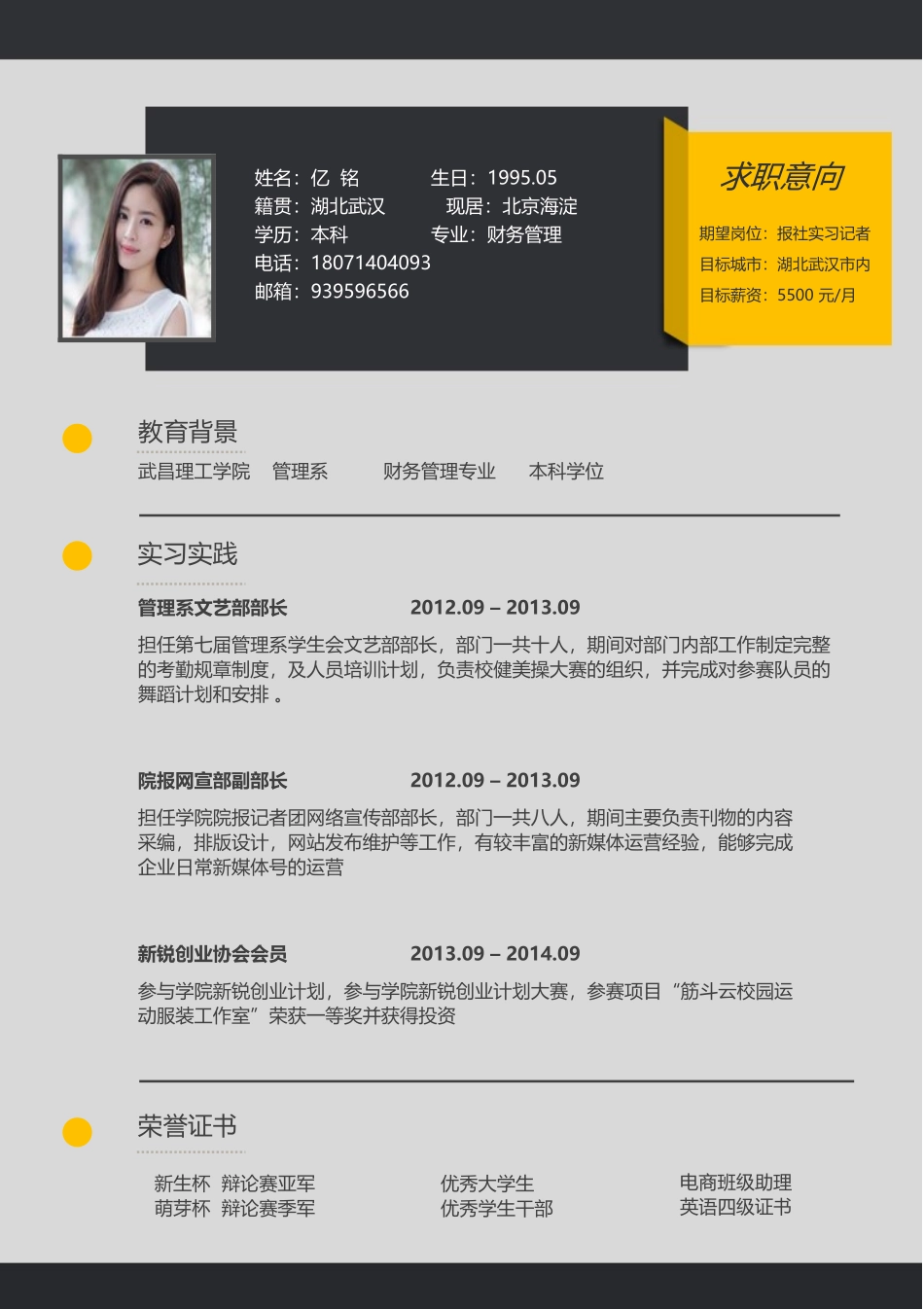 姓名：亿 铭
生日：1995.05
籍贯：湖北武汉
现居：北京海淀
学历：本科
专业：财务管理
电话：18071404093
邮箱：939596566

求职意向

期望岗位：报社实习记者
目标城市：湖北武汉市内
目标薪资：5500 元/月

教育背景

武昌理工学院 管理系 财务管理专业 本科学位

实习实践

管理系文艺部部长 2012.09 – 2013.09

担任第七届管理系学生会文艺部部长，部门一共十人，期间对部门内部工作制定完整的考勤规章制度，及人员培训计划，负责校健美操大赛的组织，并完成对参赛队员的舞蹈计划和安排 。

院报网宣部副部长 2012.09 – 2013.09

担任学院院报记者团网络宣传部部长，部门一共八人，期间主要负责刊物的内容采编，排版设计，网站发布维护等工作，有较丰富的新媒体运营经验，能够完成企业日常新媒体号的运营

新锐创业协会会员 2013.09 – 2014.09

参与学院新锐创业计划，参与学院新锐创业计划大赛，参赛项目“筋斗云校园运动服装工作室”荣获一等奖并获得投资

荣誉证书

新生杯 辩论赛亚军
萌芽杯 辩论赛季军

优秀大学生
优秀学生干部

电商班级助理
英语四级证书